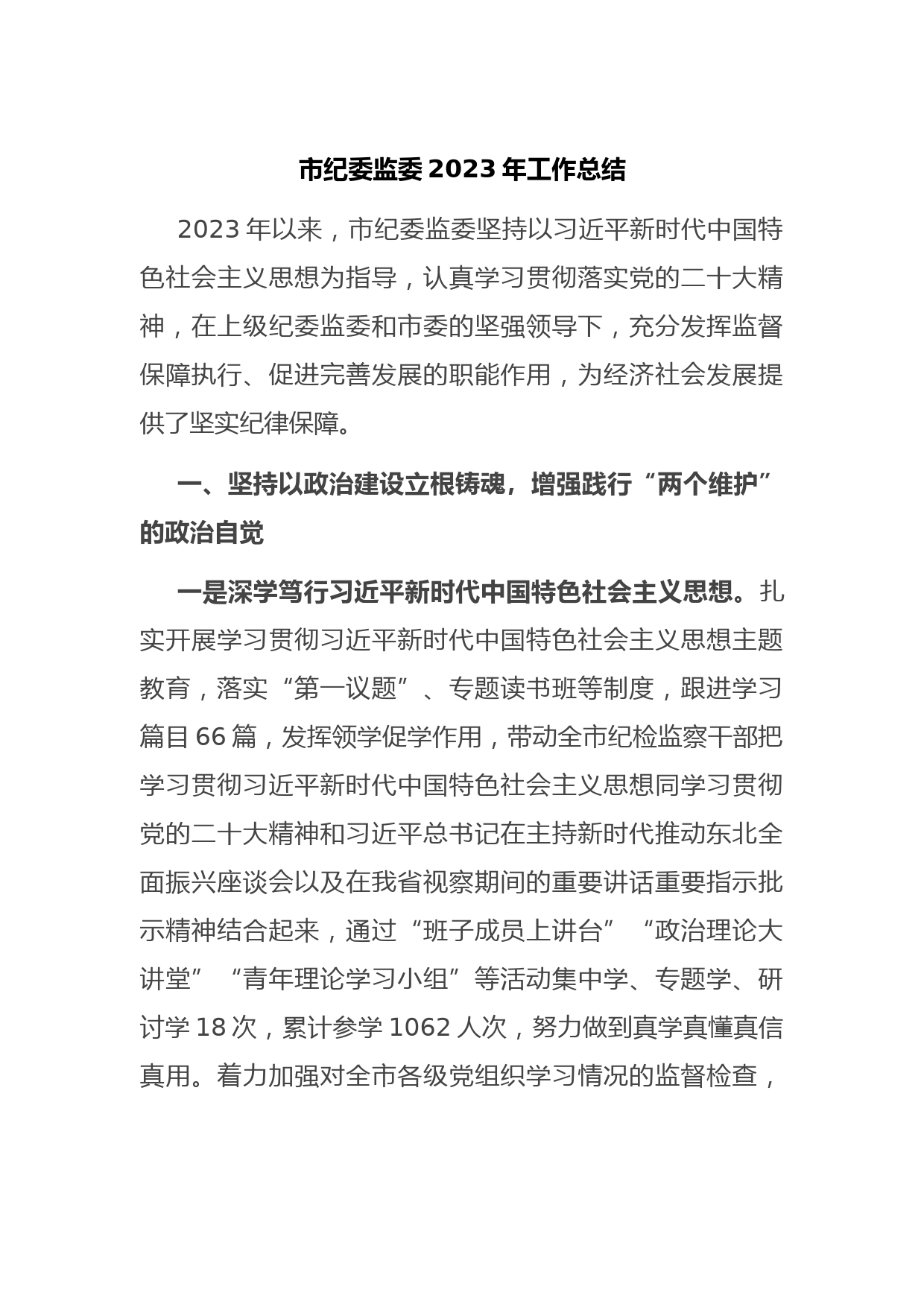 市纪委监委 2023 年工作总结

2023 年以来，市纪委监委坚持以习近平新时代中国特色社会主义思想为指导，认真学习贯彻落实党的二十大精神，在上级纪委监委和市委的坚强领导下，充分发挥监督保障执行、促进完善发展的职能作用，为经济社会发展提供了坚实纪律保障。

一、坚持以政治建设立根铸魂，增强践行“两个维护”的政治自觉

一是深学笃行习近平新时代中国特色社会主义思想。扎实开展学习贯彻习近平新时代中国特色社会主义思想主题教育，落实“第一议题”、专题读书班等制度，跟进学习篇目 66 篇，发挥领学促学作用，带动全市纪检监察干部把学习贯彻习近平新时代中国特色社会主义思想同学习贯彻党的二十大精神和习近平总书记在主持新时代推动东北全面振兴座谈会以及在我省视察期间的重要讲话重要指示批示精神结合起来，通过“班子成员上讲台”“政治理论大讲堂”“青年理论学习小组”等活动集中学、专题学、研讨学 18 次，累计参学 1062 人次，努力做到真学真懂真信真用。着力加强对全市各级党组织学习情况的监督检查，